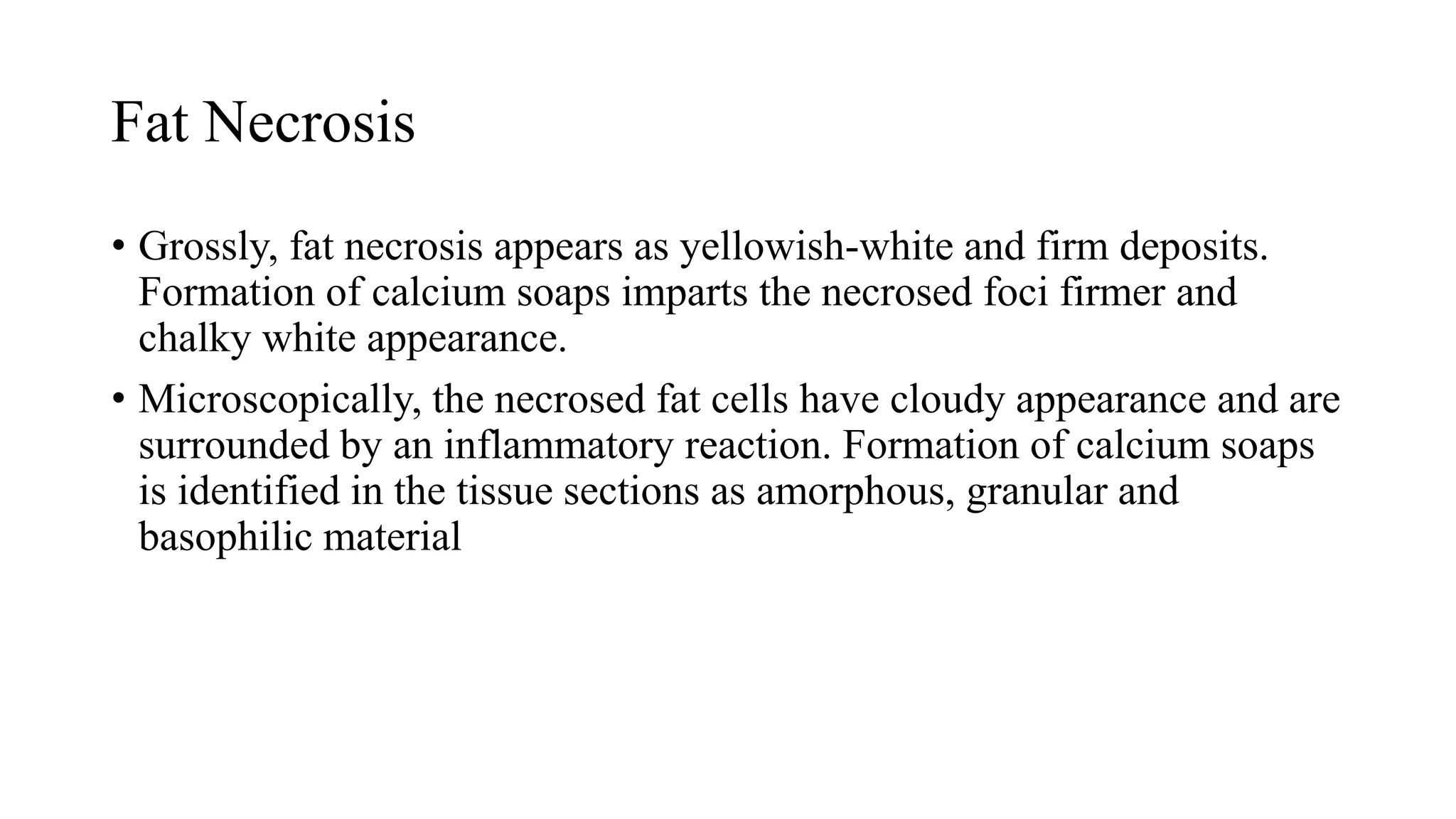 Fat Necrosis

• Grossly, fat necrosis appears as yellowish-white and firm deposits. Formation of calcium soaps imparts the necrosed foci firmer and chalky white appearance.

• Microscopically, the necrosed fat cells have cloudy appearance and are surrounded by an inflammatory reaction. Formation of calcium soaps is identified in the tissue sections as amorphous, granular and basophilic material